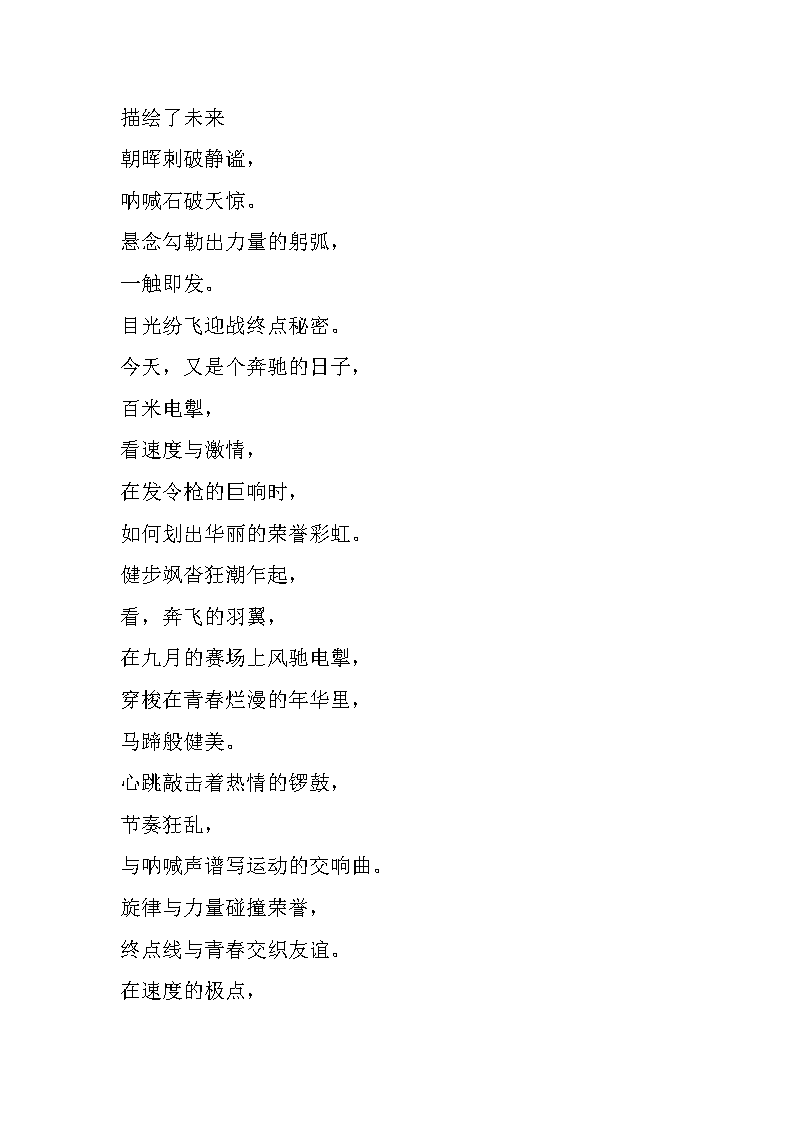 描绘了未来

朝晖刺破静谧，

呐喊石破天惊。

悬念勾勒出力量的躬弧，

一触即发。

目光纷飞迎战终点秘密。

今天，又是个奔驰的日子，

百米电掣，

看速度与激情，

在发令枪的巨响时，

如何划出华丽的荣誉彩虹。

健步飒沓狂潮乍起，

看，奔飞的羽翼，

在九月的赛场上风驰电掣，

穿梭在青春烂漫的年华里，

马蹄般健美。

心跳敲击着热情的锣鼓，

节奏狂乱，

与呐喊声谱写运动的交响曲。

旋律与力量碰撞荣誉，

终点线与青春交织友谊。

在速度的极点，